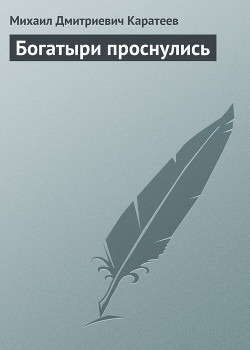 Михаил Дмитриевич Каратеев

Богатыри проснулись